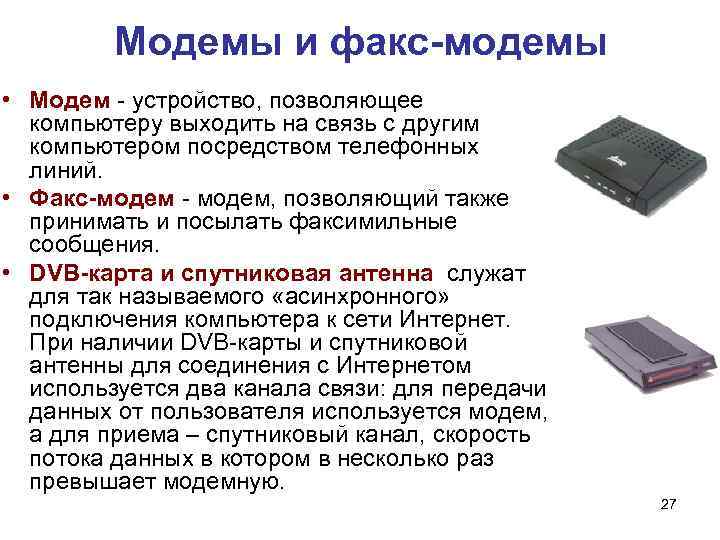 Модемы и факс-модемы

• Модем - устройство, позволяющее компьютеру выходить на связь с другим компьютером посредством телефонных линий.
• Факс-модем - модем, позволяющий также принимать и посылать факсимильные сообщения.
• DVB-карта и спутниковая антенна служат для так называемого «асинхронного» подключения компьютера к сети Интернет. При наличии DVB-карты и спутниковой антенны для соединения с Интернетом используется два канала связи: для передачи данных от пользователя используется модем, а для приема – спутниковый канал, скорость потока данных в котором в несколько раз превышает модемную.

27